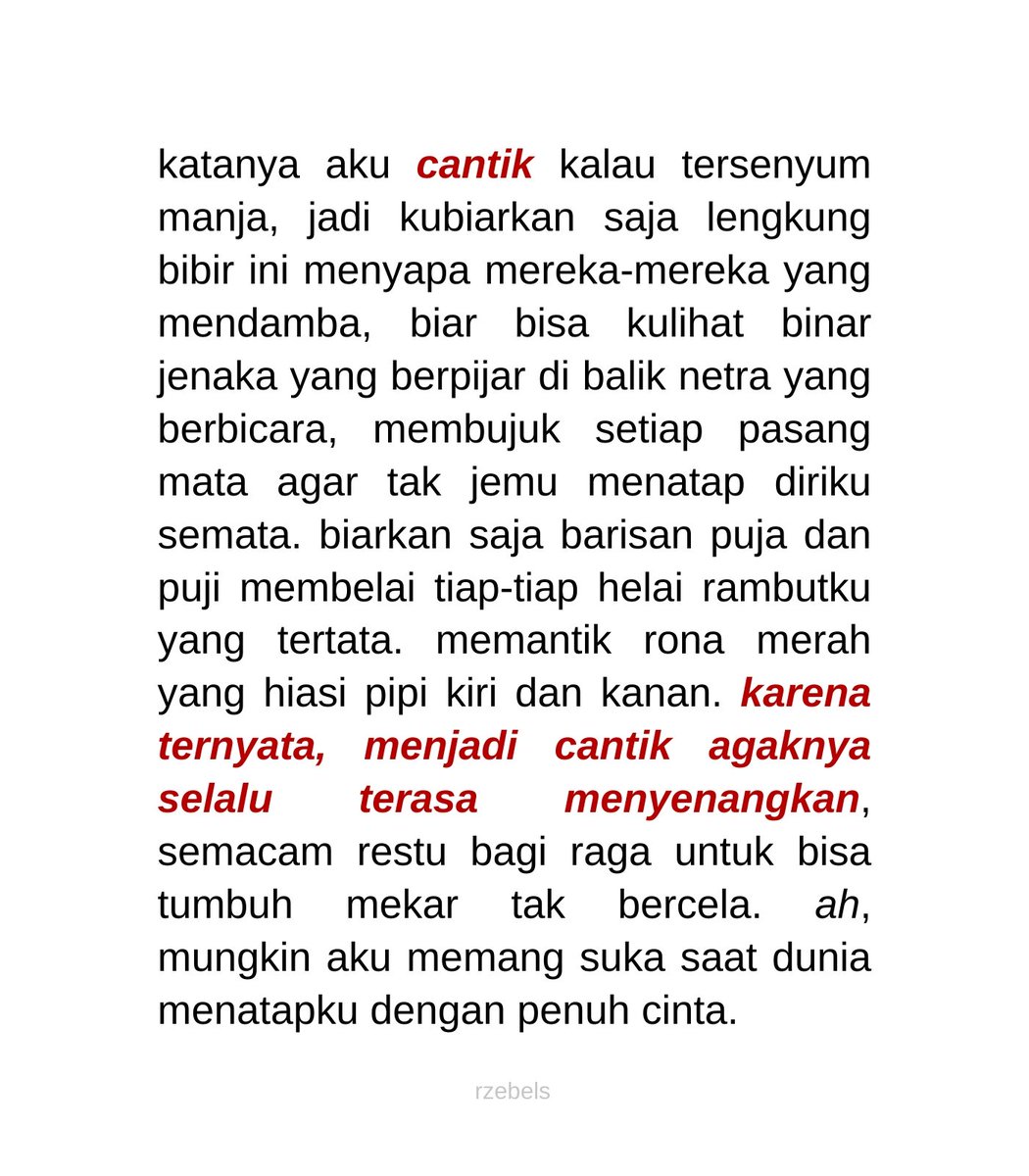 katanya aku cantik kalau tersenyum manja, jadi kubiarkan saja lengkung bibir ini menyapa mereka-mereka yang mendamba, biar bisa kulihat binar jenaka yang berpijar di balik netra yang berbicara, membujuk setiap pasang mata agar tak jemu menatap diriku semata. biarkan saja barisan puja dan puji membelai tiap-tiap helai rambutku yang tertata. memantik rona merah yang hiasi pipi kiri dan kanan. karena ternyata, menjadi cantik agaknya selalu terasa menyenangkan, semacam restu bagi raga untuk bisa tumbuh mekar tak bercela. ah, mungkin aku memang suka saat dunia menatapku dengan penuh cinta.

rzebels